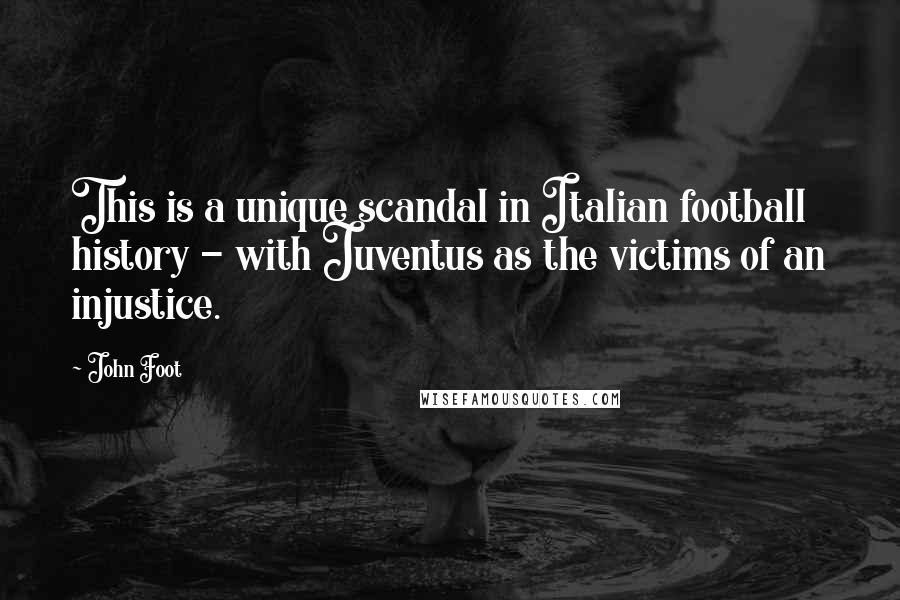 This is a unique scandal in Italian football history - with Juventus as the victims of an injustice.

- John Foot

WISEFAMOUSQUOTES.COM